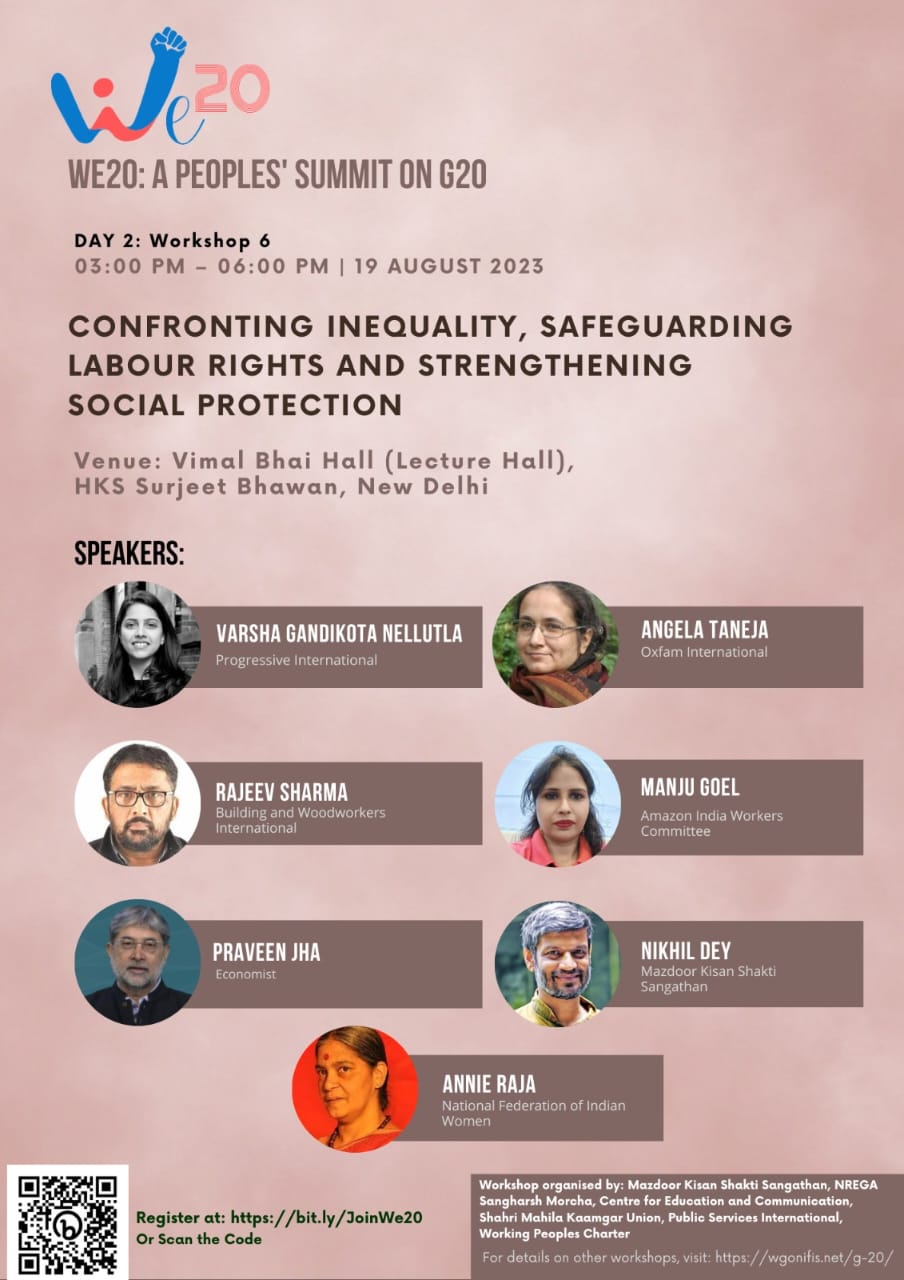 We20

WE20: A PEOPLES' SUMMIT ON G20

DAY 2: Workshop 6
03:00 PM – 06:00 PM | 19 AUGUST 2023

CONFRONTING INEQUALITY, SAFEGUARDING LABOUR RIGHTS AND STRENGTHENING SOCIAL PROTECTION

Venue: Vimal Bhai Hall (Lecture Hall), HKS Surjeet Bhawan, New Delhi

SPEAKERS:

VARSHA GANDIKOTA NELLUTLA
Progressive International

ANGELA TANEJA
Oxfam International

RAJEEV SHARMA
Building and Woodworkers International

MANJU GOEL
Amazon India Workers Committee

PRAVEEN JHA
Economist

NIKHIL DEY
Mazdoor Kisan Shakti Sangathan

ANNIE RAJA
National Federation of Indian Women

Register at: https://bit.ly/JoinWe20
Or Scan the Code

Workshop organised by: Mazdoor Kisan Shakti Sangathan, NREGA Sangharsh Morcha, Centre for Education and Communication, Shahri Mahila Kaamgar Union, Public Services International, Working Peoples Charter

For details on other workshops, visit: https://wgonifis.net/g-20/